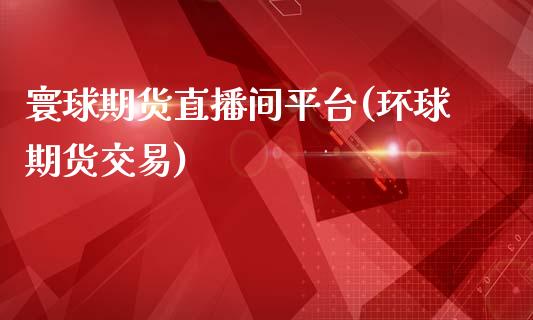 寰球期货直播间平台(环球期货交易)